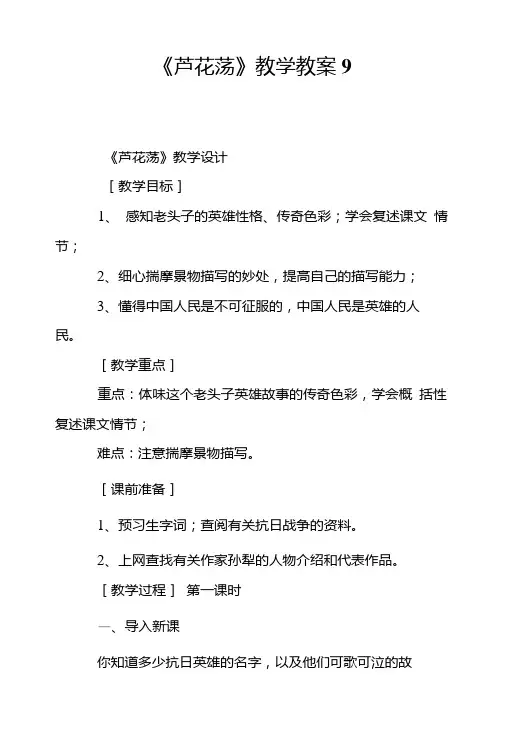 《芦花荡》教学教案 9

《芦花荡》教学设计

［教学目标］

1、 感知老头子的英雄性格、传奇色彩；学会复述课文 情节；

2、细心揣摩景物描写的妙处，提高自己的描写能力；

3、懂得中国人民是不可征服的，中国人民是英雄的人民。

［教学重点］

重点：体味这个老头子英雄故事的传奇色彩，学会概 括性复述课文情节；

难点：注意揣摩景物描写。

［课前准备］

1、预习生字词；查阅有关抗日战争的资料。

2、上网查找有关作家孙犁的人物介绍和代表作品。

［教学过程］ 第一课时

一、导入新课

你知道多少抗日英雄的名字，以及他们可歌可泣的故